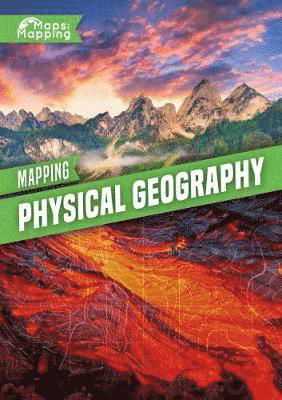 Maps & Mapping

MAPPING
PHYSICAL GEOGRAPHY